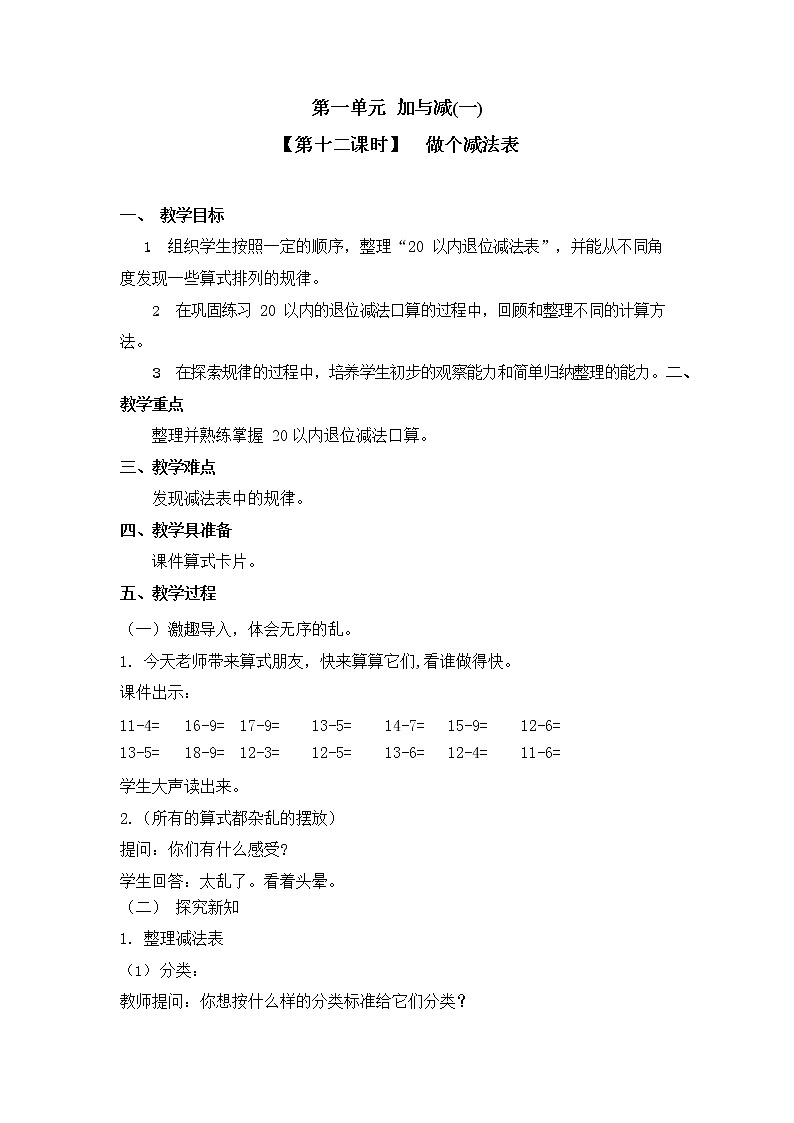 第一单元 加与减(一)

【第十二课时】 做个减法表

一、 教学目标

1 组织学生按照一定的顺序，整理“20 以内退位减法表”，并能从不同角度发现一些算式排列的规律。

2 在巩固练习 20 以内的退位减法口算的过程中，回顾和整理不同的计算方法。

3 在探索规律的过程中，培养学生初步的观察能力和简单归纳整理的能力。二、教学重点

整理并熟练掌握 20 以内退位减法口算。

三、教学难点

发现减法表中的规律。

四、教学具准备

课件算式卡片。

五、教学过程

（一）激趣导入，体会无序的乱。

1. 今天老师带来算式朋友，快来算算它们,看谁做得快。

课件出示：

11-4= 16-9= 17-9= 13-5= 14-7= 15-9= 12-6=

13-5= 18-9= 12-3= 12-5= 13-6= 12-4= 11-6=

学生大声读出来。

2.（所有的算式都杂乱的摆放）

提问：你们有什么感受?

学生回答：太乱了。看着头晕。

（二） 探究新知

1. 整理减法表

（1）分类：

教师提问：你想按什么样的分类标准给它们分类？